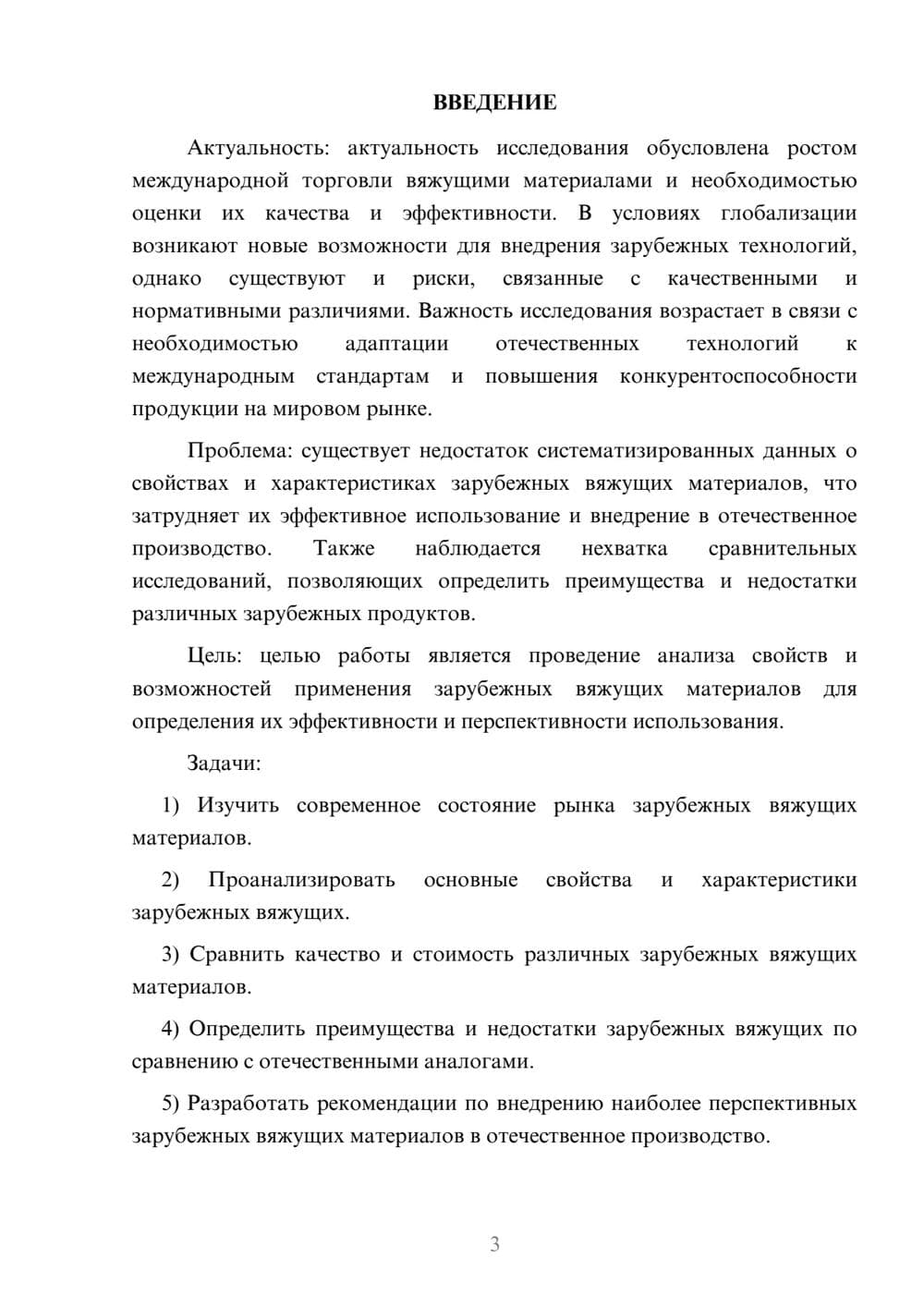 ВВЕДЕНИЕ

Актуальность: актуальность исследования обусловлена ростом международной торговли вяжущими материалами и необходимостью оценки их качества и эффективности. В условиях глобализации возникают новые возможности для внедрения зарубежных технологий, однако существуют и риски, связанные с качественными и нормативными различиями. Важность исследования возрастает в связи с необходимостью адаптации отечественных технологий к международным стандартам и повышения конкурентоспособности продукции на мировом рынке.

Проблема: существует недостаток систематизированных данных о свойствах и характеристиках зарубежных вяжущих материалов, что затрудняет их эффективное использование и внедрение в отечественное производство. Также наблюдается нехватка сравнительных исследований, позволяющих определить преимущества и недостатки различных зарубежных продуктов.

Цель: целью работы является проведение анализа свойств и возможностей применения зарубежных вяжущих материалов для определения их эффективности и перспективности использования.

Задачи:

1) Изучить современное состояние рынка зарубежных вяжущих материалов.

2) Проанализировать основные свойства и характеристики зарубежных вяжущих.

3) Сравнить качество и стоимость различных зарубежных вяжущих материалов.

4) Определить преимущества и недостатки зарубежных вяжущих по сравнению с отечественными аналогами.

5) Разработать рекомендации по внедрению наиболее перспективных зарубежных вяжущих материалов в отечественное производство.

3